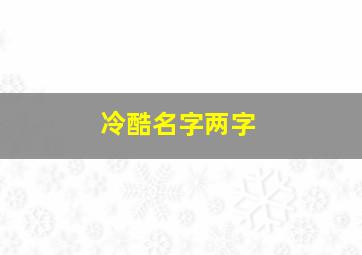 冷酷名字两字